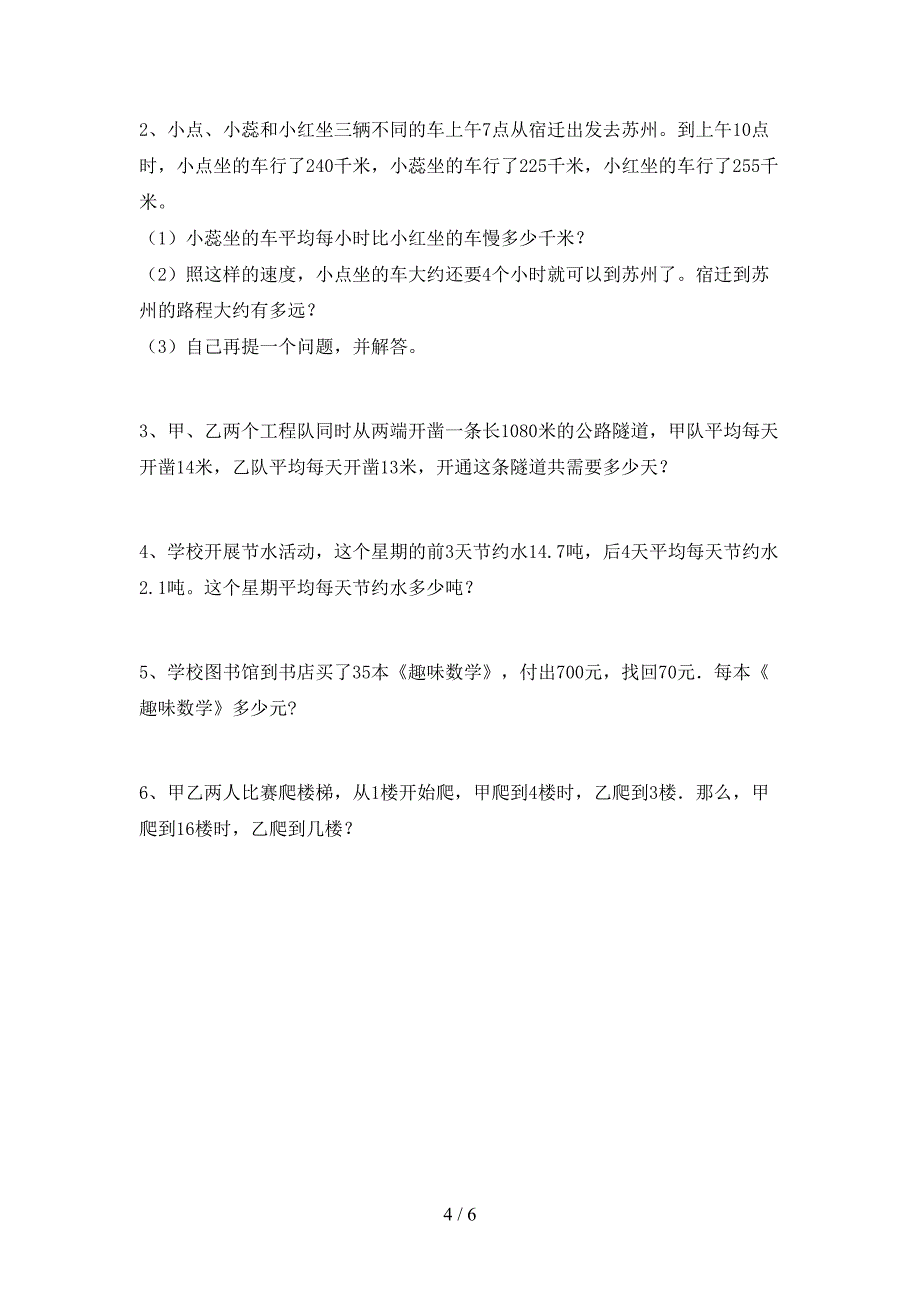 2、小点、小蕊和小红坐三辆不同的车上午7点从宿迁出发去苏州。到上午10点时，小点坐的车行了240千米，小蕊坐的车行了225千米，小红坐的车行了255千米。

（1）小蕊坐的车平均每小时比小红坐的车慢多少千米？

（2）照这样的速度，小点坐的车大约还要4个小时就可以到苏州了。宿迁到苏州的路程大约有多远？

（3）自己再提一个问题，并解答。

3、甲、乙两个工程队同时从两端开凿一条长1080米的公路隧道，甲队平均每天开凿14米，乙队平均每天开凿13米，开通这条隧道共需要多少天？

4、学校开展节水活动，这个星期的前3天节约水14.7吨，后4天平均每天节约水2.1吨。这个星期平均每天节约水多少吨？

5、学校图书馆到书店买了35本《趣味数学》，付出700元，找回70元．每本《趣味数学》多少元?

6、甲乙两人比赛爬楼梯，从1楼开始爬，甲爬到4楼时，乙爬到3楼．那么，甲爬到16楼时，乙爬到几楼？

4 / 6